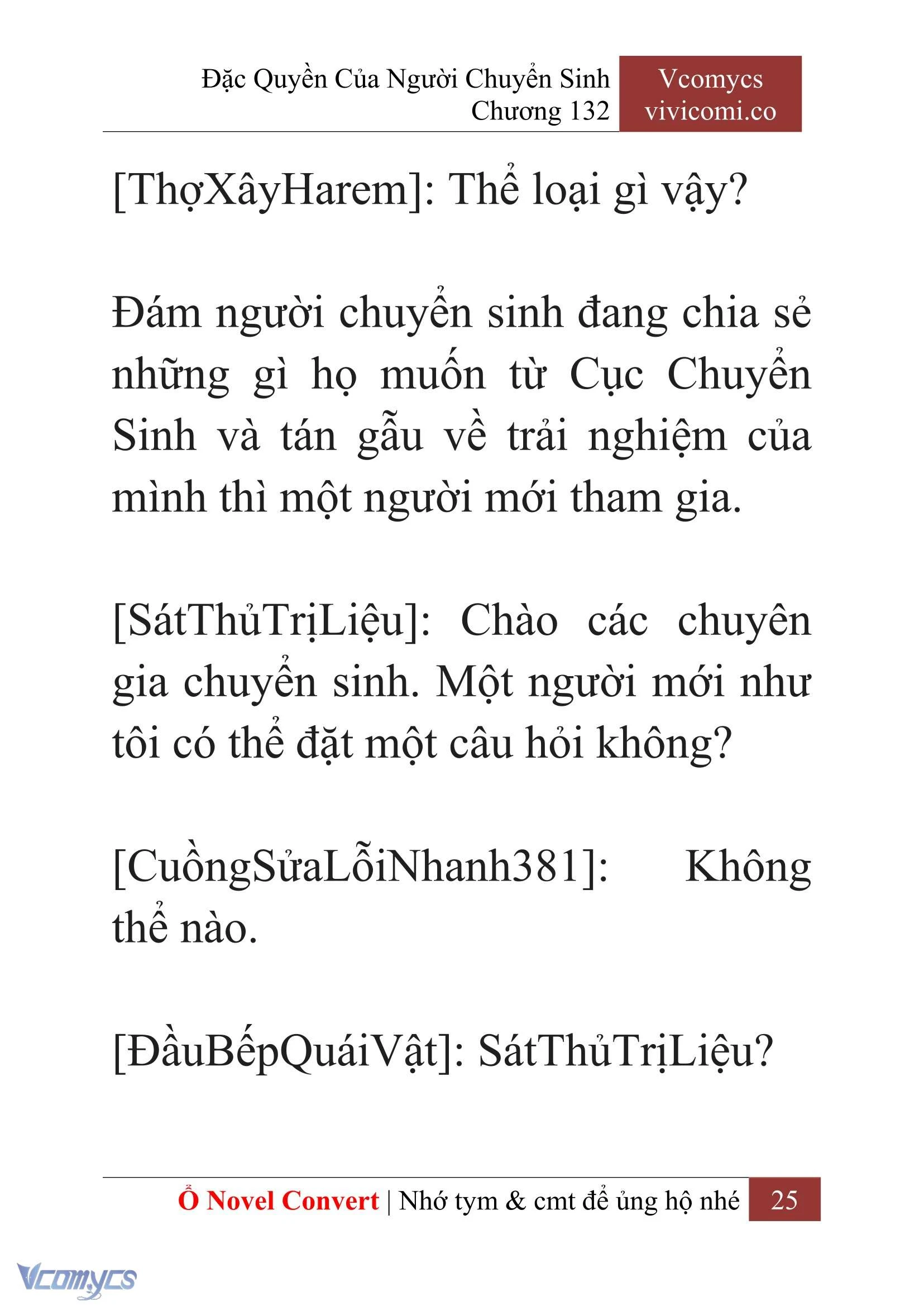 Đặc Quyền Của Người Chuyển Sinh
Chương 132

Vcomycs
vivicomi.co

[ThợXâyHarem]: Thể loại gì vậy?

Đám người chuyển sinh đang chia sẻ những gì họ muốn từ Cục Chuyển Sinh và tán gẫu về trải nghiệm của mình thì một người mới tham gia.

[SátThủTrịLiệu]: Chào các chuyên gia chuyển sinh. Một người mới như tôi có thể đặt một câu hỏi không?

[CuồngSửaLỗiNhanh381]: Không thể nào.

[ĐầuBếpQuáiVật]: SátThủTrịLiệu?

Ổ Novel Convert | Nhớ tym & cmt để ủng hộ nhé 25

Vcomycs